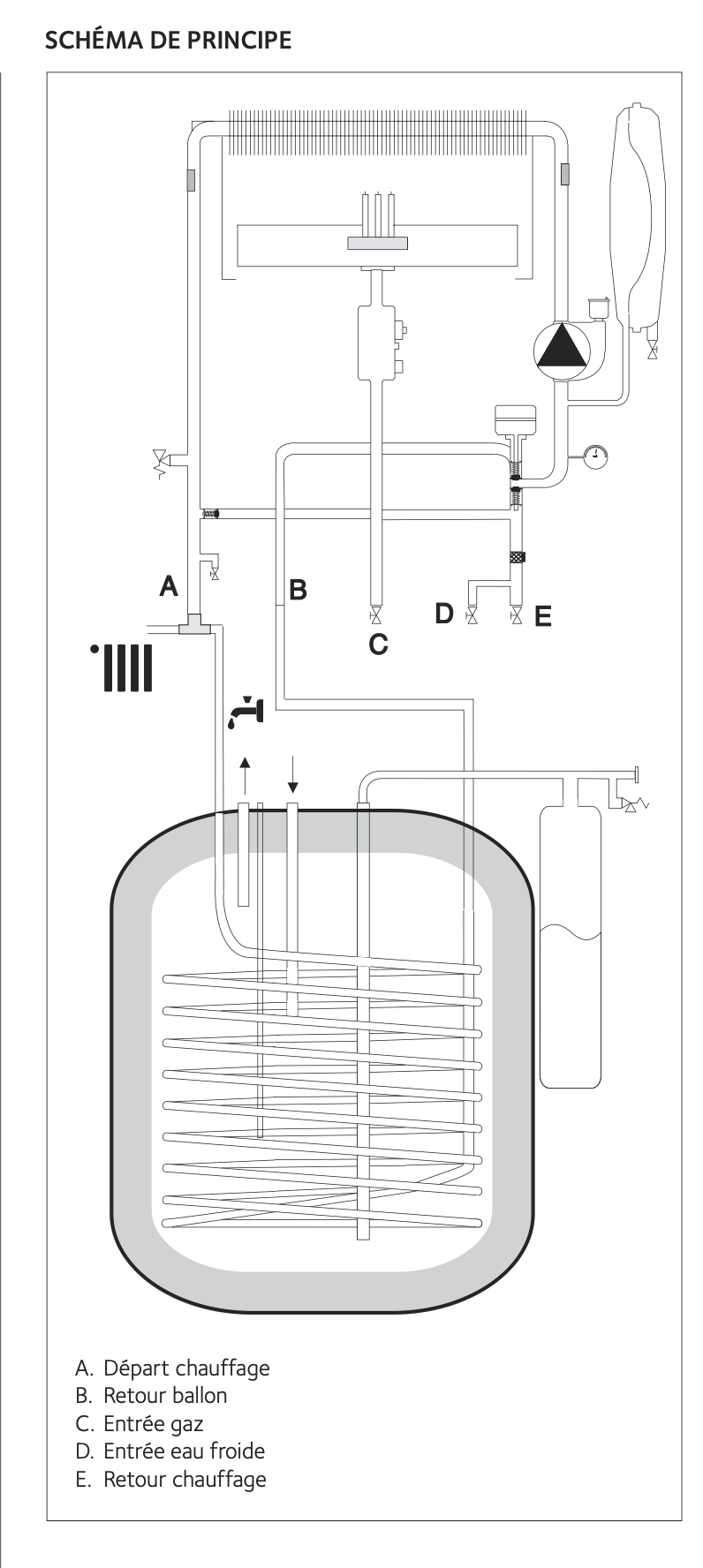 SCHÉMA DE PRINCIPE

A

B

C

D

E

A. Départ chauffage
B. Retour ballon
C. Entrée gaz
D. Entrée eau froide
E. Retour chauffage